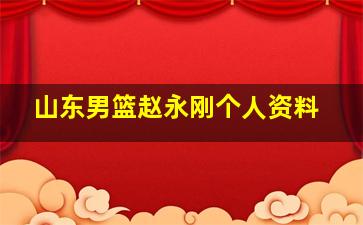 山东男篮赵永刚个人资料